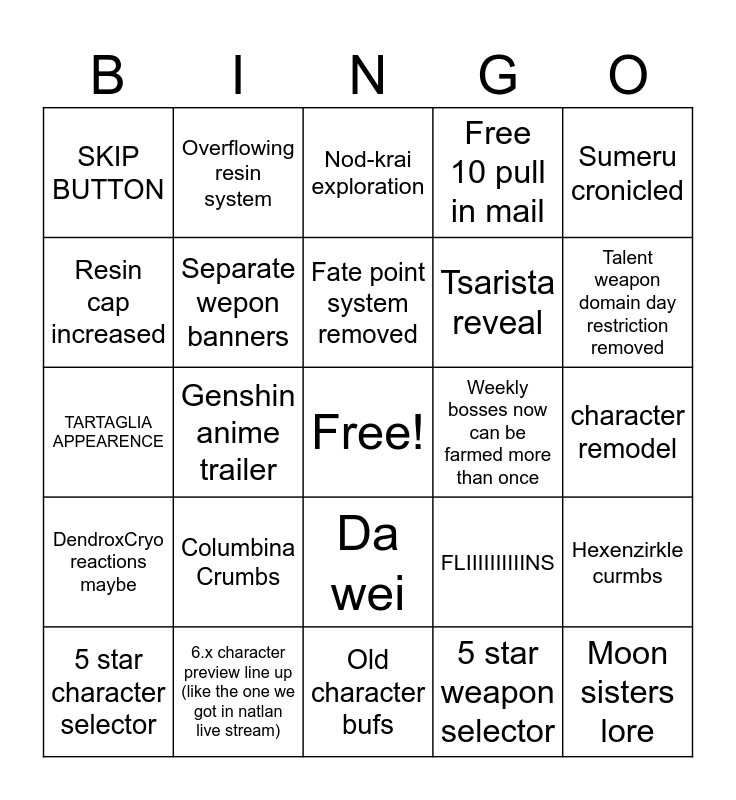 | B | I | N | G | O |
|---|---|---|---|---|
| SKIP BUTTON | Overflowing resin system | Nod-krai exploration | Free 10 pull in mail | Sumeru cronicled |
| Resin cap increased | Separate wepon banners | Fate point system removed | Tsarista reveal | Talent weapon domain day restriction removed |
| TARTAGLIA APPEARENCE | Genshin anime trailer | Free! | Weekly bosses now can be farmed more than once | character remodel |
| DendroxCryo reactions maybe | Columbina Crumbs | Da wei | FLIIIIIIIIIINS | Hexenzirkle curmbs |
| 5 star character selector | 6.x character preview line up (like the one we got in natlan live stream) | Old character bufs | 5 star weapon selector | Moon sisters lore |